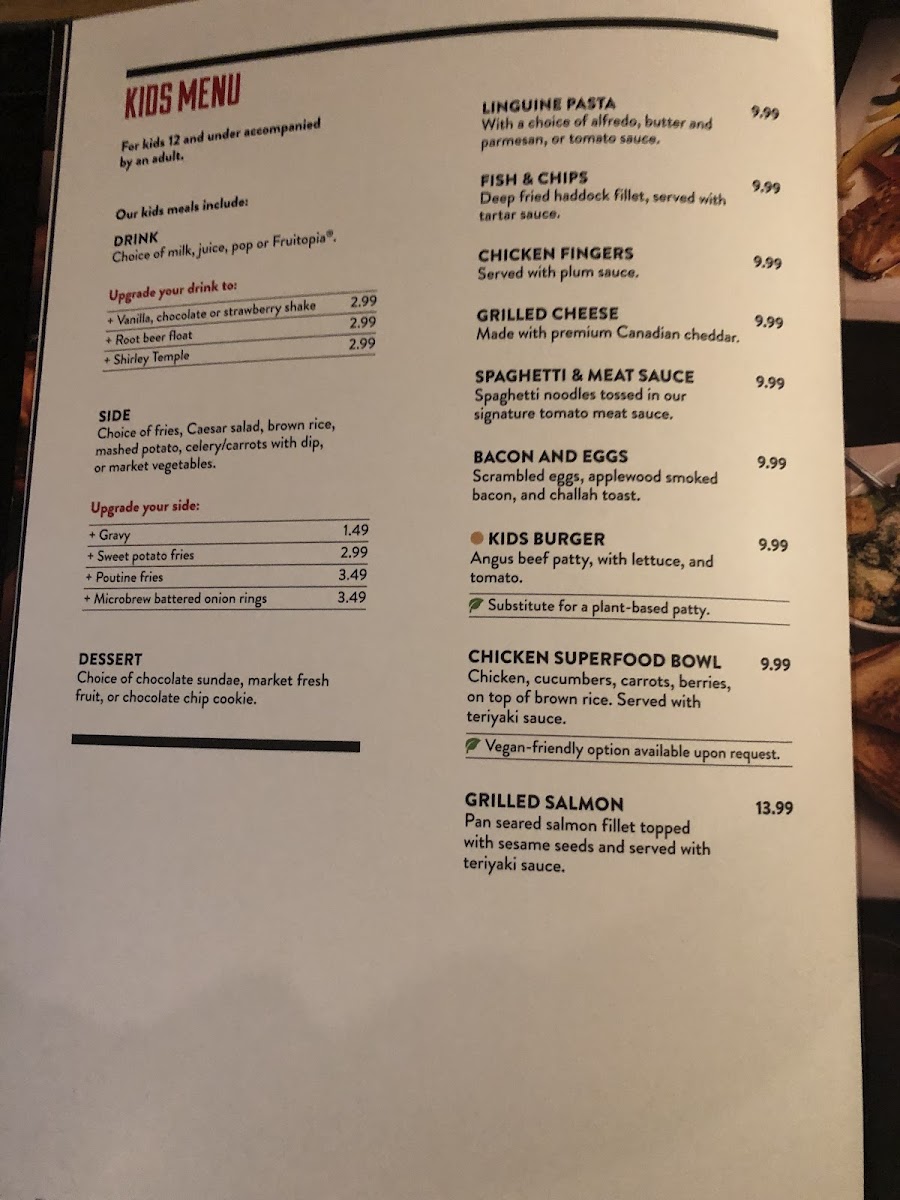 KIDS MENU

For kids 12 and under accompanied by an adult.

Our kids meals include:

DRINK
Choice of milk, juice, pop or Fruitopia®.

Upgrade your drink to:
+ Vanilla, chocolate or strawberry shake 2.99
+ Root beer float 2.99
+ Shirley Temple 2.99

SIDE
Choice of fries, Caesar salad, brown rice, mashed potato, celery/carrots with dip, or market vegetables.

Upgrade your side:
+ Gravy 1.49
+ Sweet potato fries 2.99
+ Poutine fries 3.49
+ Microbrew battered onion rings 3.49

DESSERT
Choice of chocolate sundae, market fresh fruit, or chocolate chip cookie.

LINGUINE PASTA 9.99
With a choice of alfredo, butter and parmesan, or tomato sauce.

FISH & CHIPS 9.99
Deep fried haddock fillet, served with tartar sauce.

CHICKEN FINGERS 9.99
Served with plum sauce.

GRILLED CHEESE 9.99
Made with premium Canadian cheddar.

SPAGHETTI & MEAT SAUCE 9.99
Spaghetti noodles tossed in our signature tomato meat sauce.

BACON AND EGGS 9.99
Scrambled eggs, applewood smoked bacon, and challah toast.

KIDS BURGER 9.99
Angus beef patty, with lettuce, and tomato.

Substitute for a plant-based patty.

CHICKEN SUPERFOOD BOWL 9.99
Chicken, cucumbers, carrots, berries, on top of brown rice. Served with teriyaki sauce.

Vegan-friendly option available upon request.

GRILLED SALMON 13.99
Pan seared salmon fillet topped with sesame seeds and served with teriyaki sauce.